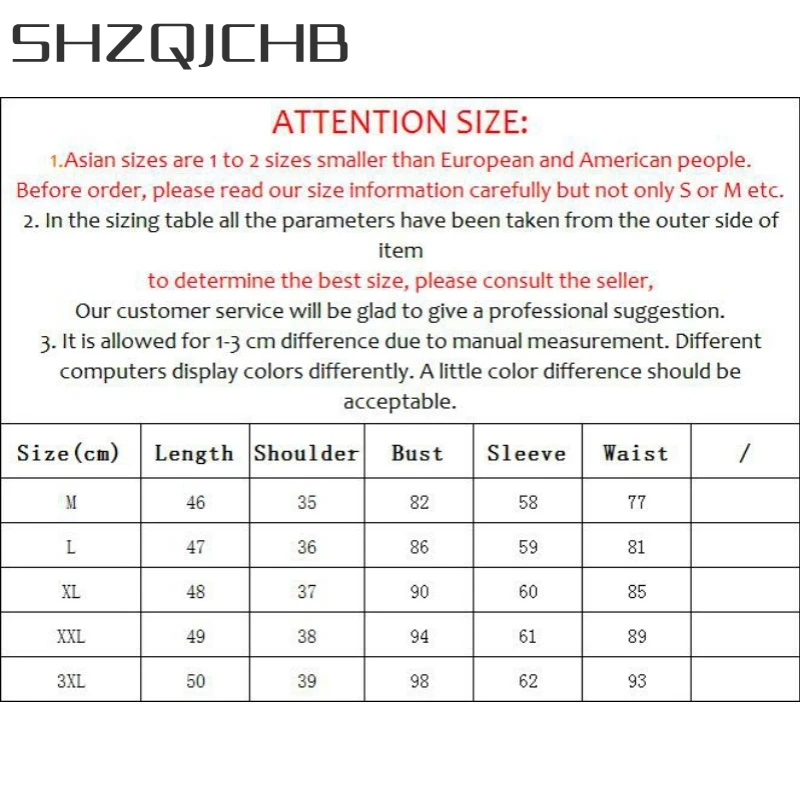 SHZQJCHB

ATTENTION SIZE:

1.Asian sizes are 1 to 2 sizes smaller than European and American people. Before order, please read our size information carefully but not only S or M etc.

2. In the sizing table all the parameters have been taken from the outer side of item

to determine the best size, please consult the seller,

Our customer service will be glad to give a professional suggestion.

3. It is allowed for 1-3 cm difference due to manual measurement. Different computers display colors differently. A little color difference should be acceptable.

| Size(cm) | Length | Shoulder | Bust | Sleeve | Waist | / |
|---|---|---|---|---|---|---|
| M | 46 | 35 | 82 | 58 | 77 | |
| L | 47 | 36 | 86 | 59 | 81 | |
| XL | 48 | 37 | 90 | 60 | 85 | |
| XXL | 49 | 38 | 94 | 61 | 89 | |
| 3XL | 50 | 39 | 98 | 62 | 93 | |